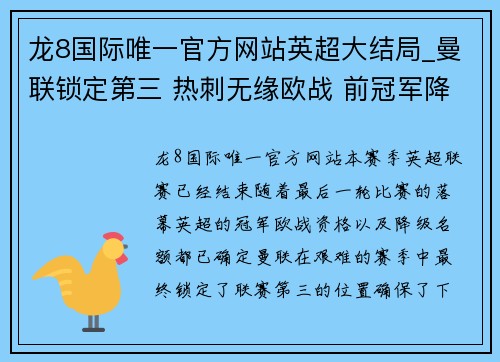 龙8国际唯一官方网站英超大结局_曼联锁定第三 热刺无缘欧战 前冠军降

龙8国际唯一官方网站本赛季英超联赛已经结束随着最后一轮比赛的落幕英超的冠军欧战资格以及降级名额都已确定曼联在艰难的赛季中最终锁定了联赛第三的位置确保了下